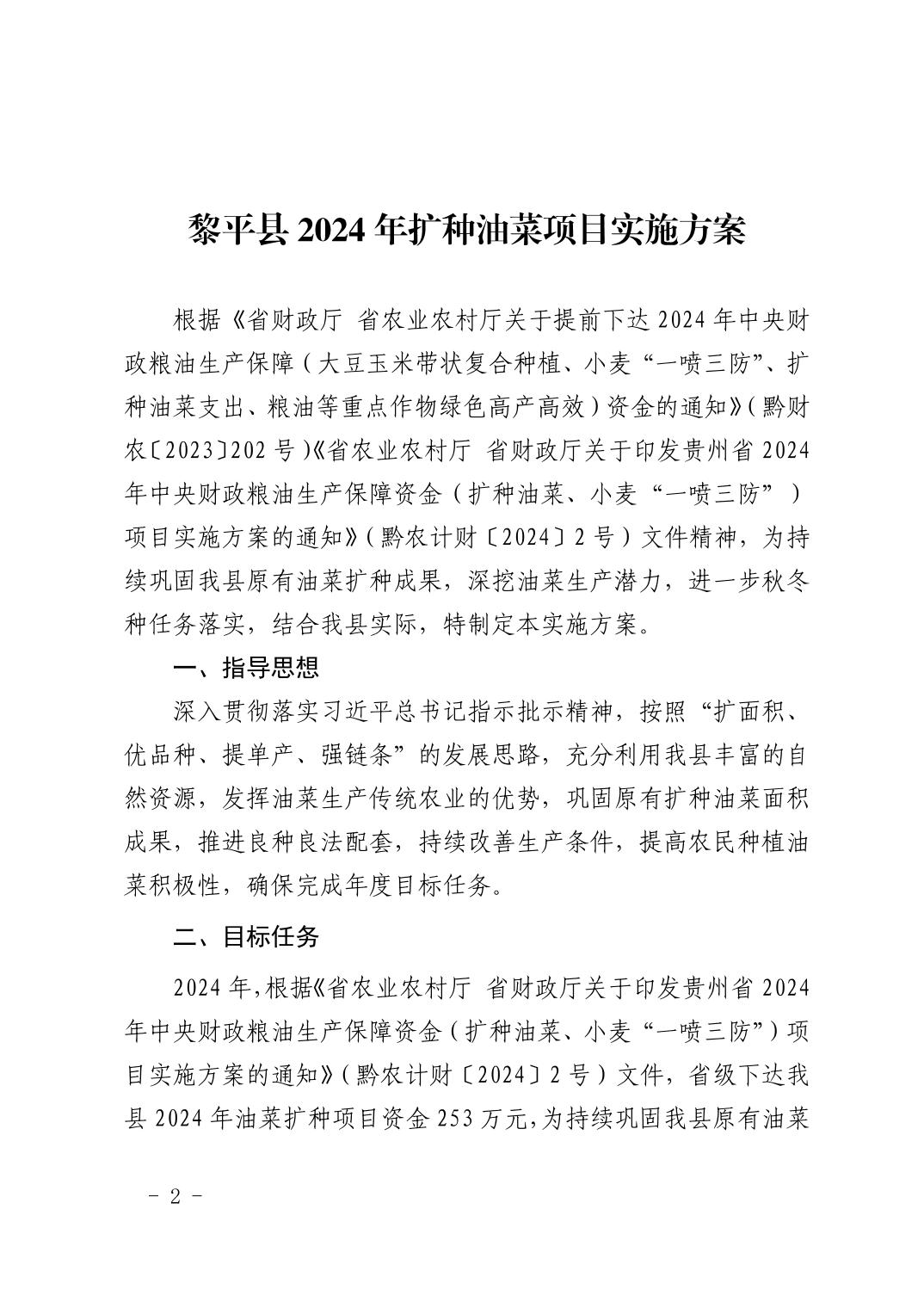 黎平县 2024 年扩种油菜项目实施方案

根据《省财政厅 省农业农村厅关于提前下达 2024 年中央财政粮油生产保障（大豆玉米带状复合种植、小麦“一喷三防”、扩种油菜支出、粮油等重点作物绿色高产高效）资金的通知》（黔财农〔2023〕202 号）《省农业农村厅 省财政厅关于印发贵州省 2024 年中央财政粮油生产保障资金（扩种油菜、小麦“一喷三防”）项目实施方案的通知》（黔农计财〔2024〕2 号）文件精神，为持续巩固我县原有油菜扩种成果，深挖油菜生产潜力，进一步秋冬种任务落实，结合我县实际，特制定本实施方案。

一、指导思想

深入贯彻落实习近平总书记指示批示精神，按照“扩面积、优品种、提单产、强链条”的发展思路，充分利用我县丰富的自然资源，发挥油菜生产传统农业的优势，巩固原有扩种油菜面积成果，推进良种良法配套，持续改善生产条件，提高农民种植油菜积极性，确保完成年度目标任务。

二、目标任务

2024 年，根据《省农业农村厅 省财政厅关于印发贵州省 2024 年中央财政粮油生产保障资金（扩种油菜、小麦“一喷三防”）项目实施方案的通知》（黔农计财〔2024〕2 号）文件，省级下达我县 2024 年油菜扩种项目资金 253 万元，为持续巩固我县原有油菜

- 2 -